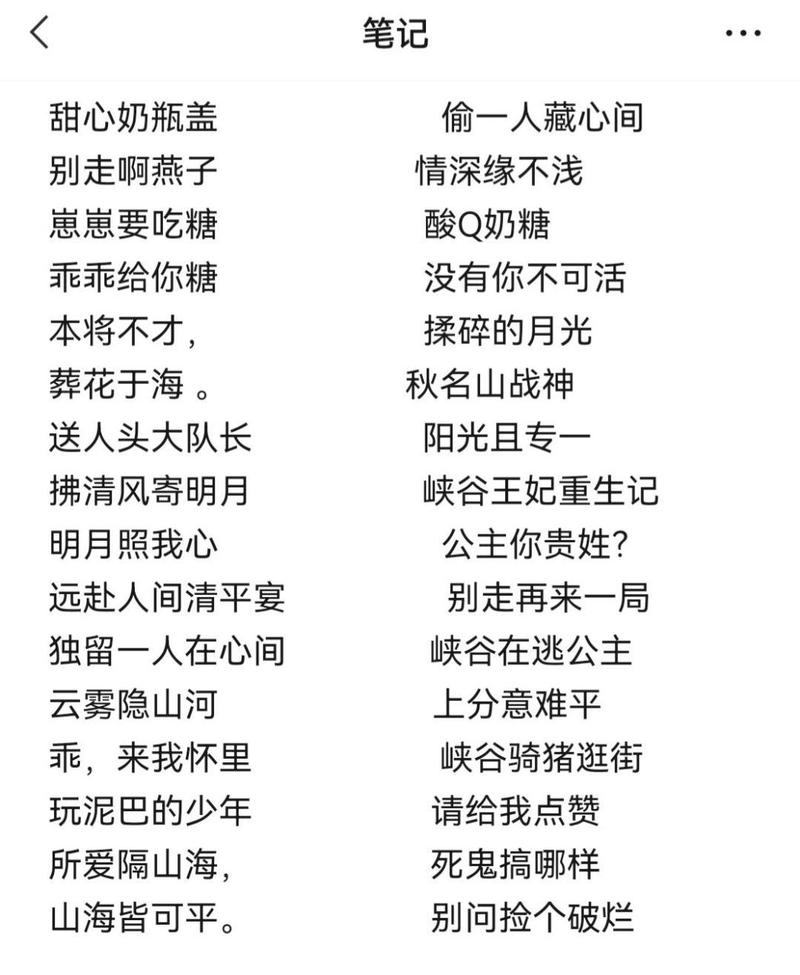 笔记

甜心奶瓶盖
别走啊燕子
崽崽要吃糖
乖乖给你糖
本将不才，
葬花于海 。
送人头大队长
拂清风寄明月
明月照我心
远赴人间清平宴
独留一人在心间
云雾隐山河
乖，来我怀里
玩泥巴的少年
所爱隔山海，
山海皆可平。

偷一人藏心间
情深缘不浅
酸Q奶糖
没有你不可活
揉碎的月光
秋名山战神
阳光且专一
峡谷王妃重生记
公主你贵姓?
别走再来一局
峡谷在逃公主
上分意难平
峡谷骑猪逛街
请给我点赞
死鬼搞哪样
别问捡个破烂